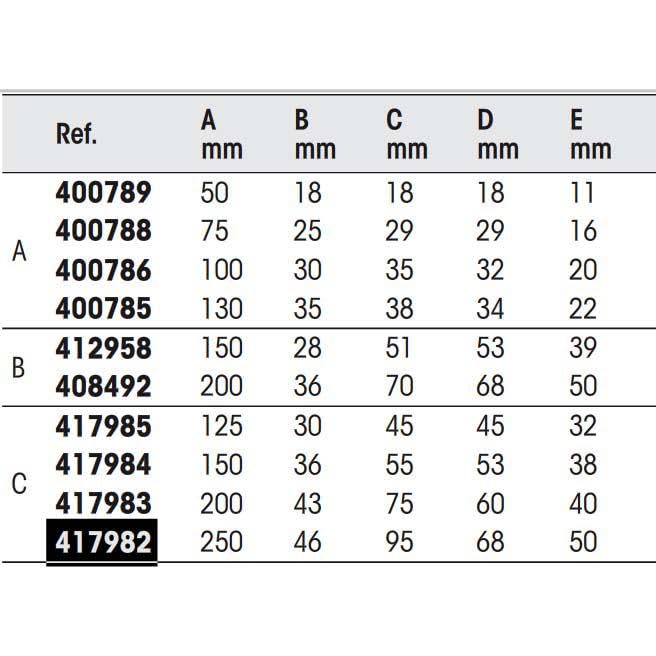 |  | Ref. | A mm | B mm | C mm | D mm | E mm |
|---|---|---|---|---|---|---|
| A | 400789 | 50 | 18 | 18 | 18 | 11 |
|  | 400788 | 75 | 25 | 29 | 29 | 16 |
|  | 400786 | 100 | 30 | 35 | 32 | 20 |
|  | 400785 | 130 | 35 | 38 | 34 | 22 |
| B | 412958 | 150 | 28 | 51 | 53 | 39 |
|  | 408492 | 200 | 36 | 70 | 68 | 50 |
| C | 417985 | 125 | 30 | 45 | 45 | 32 |
|  | 417984 | 150 | 36 | 55 | 53 | 38 |
|  | 417983 | 200 | 43 | 75 | 60 | 40 |
|  | 417982 | 250 | 46 | 95 | 68 | 50 |